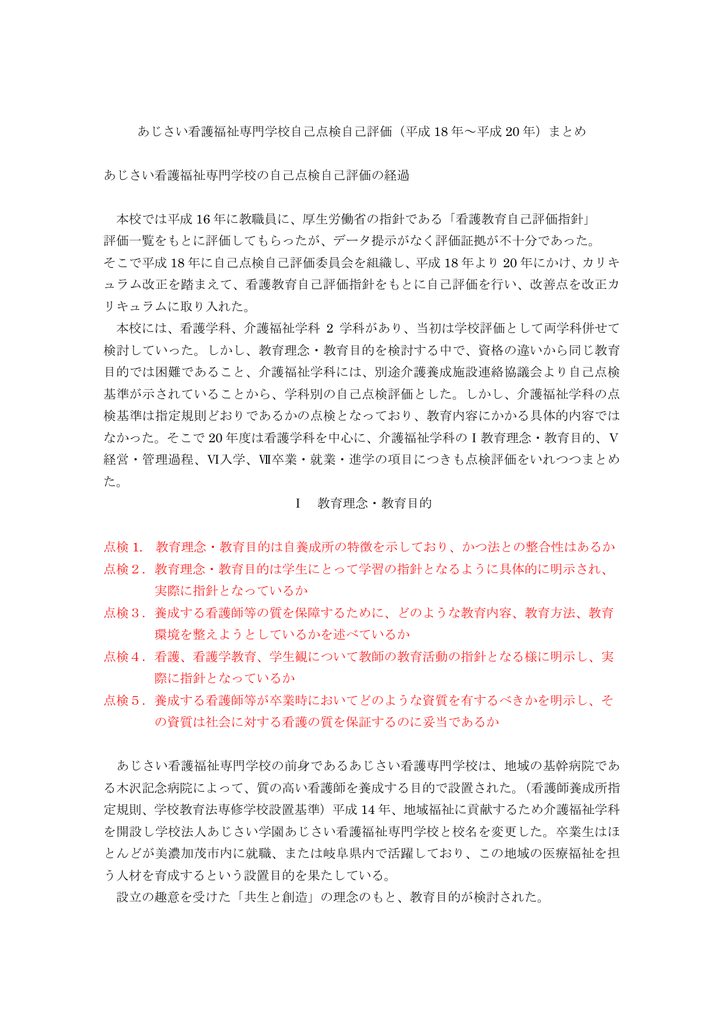 あじさい看護福祉専門学校自己点検自己評価（平成 18 年～平成 20 年）まとめ

あじさい看護福祉専門学校の自己点検自己評価の経過

本校では平成 16 年に教職員に、厚生労働省の指針である「看護教育自己評価指針」評価一覧をもとに評価してもらったが、データ提示がなく評価証拠が不十分であった。そこで平成 18 年に自己点検自己評価委員会を組織し、平成 18 年より 20 年にかけ、カリキュラム改正を踏まえて、看護教育自己評価指針をもとに自己評価を行い、改善点を改正カリキュラムに取り入れた。

本校には、看護学科、介護福祉学科 2 学科があり、当初は学校評価として両学科併せて検討していった。しかし、教育理念・教育目的を検討する中で、資格の違いから同じ教育目的では困難であること、介護福祉学科には、別途介護養成施設連絡協議会より自己点検基準が示されていることから、学科別の自己点検評価とした。しかし、介護福祉学科の点検基準は指定規則どおりであるかの点検となっており、教育内容にかかる具体的内容ではなかった。そこで 20 年度は看護学科を中心に、介護福祉学科のⅠ教育理念・教育目的、Ⅴ経営・管理過程、Ⅵ入学、Ⅶ卒業・就業・進学の項目につきも点検評価をいれつつまとめた。

Ⅰ　教育理念・教育目的

点検 1.　教育理念・教育目的は自養成所の特徴を示しており、かつ法との整合性はあるか
点検 2.　教育理念・教育目的は学生にとって学習の指針となるように具体的に明示され、実際に指針となっているか
点検 3.　養成する看護師等の質を保障するために、どのような教育内容、教育方法、教育環境を整えようとしているかを述べているか
点検 4.　看護、看護学教育、学生観について教師の教育活動の指針となる様に明示し、実際に指針となっているか
点検 5.　養成する看護師等が卒業時においてどのような資質を有するべきかを明示し、その資質は社会に対する看護の質を保証するのに妥当であるか

あじさい看護福祉専門学校の前身であるあじさい看護専門学校は、地域の基幹病院である木沢記念病院によって、質の高い看護師を養成する目的で設置された。(看護師養成所指定規則、学校教育法専修学校設置基準）平成 14 年、地域福祉に貢献するため介護福祉学科を開設し学校法人あじさい学園あじさい看護福祉専門学校と校名を変更した。卒業生はほとんどが美濃加茂市内に就職、または岐阜県内で活躍しており、この地域の医療福祉を担う人材を育成するという設置目的を果たしている。

設立の趣意を受けた「共生と創造」の理念のもと、教育目的が検討された。